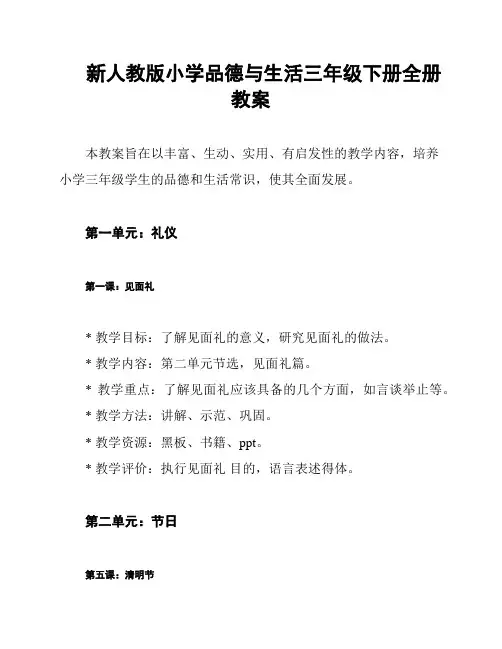 新人教版小学品德与生活三年级下册全册教案

本教案旨在以丰富、生动、实用、有启发性的教学内容，培养小学三年级学生的品德和生活常识，使其全面发展。

第一单元：礼仪

第一课：见面礼

* 教学目标：了解见面礼的意义，研究见面礼的做法。
* 教学内容：第二单元节选，见面礼篇。
* 教学重点：了解见面礼应该具备的几个方面，如言谈举止等。
* 教学方法：讲解、示范、巩固。
* 教学资源：黑板、书籍、ppt。
* 教学评价：执行见面礼 目的，语言表述得体。

第二单元：节日

第五课：清明节